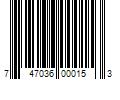 7 47036 00015 3